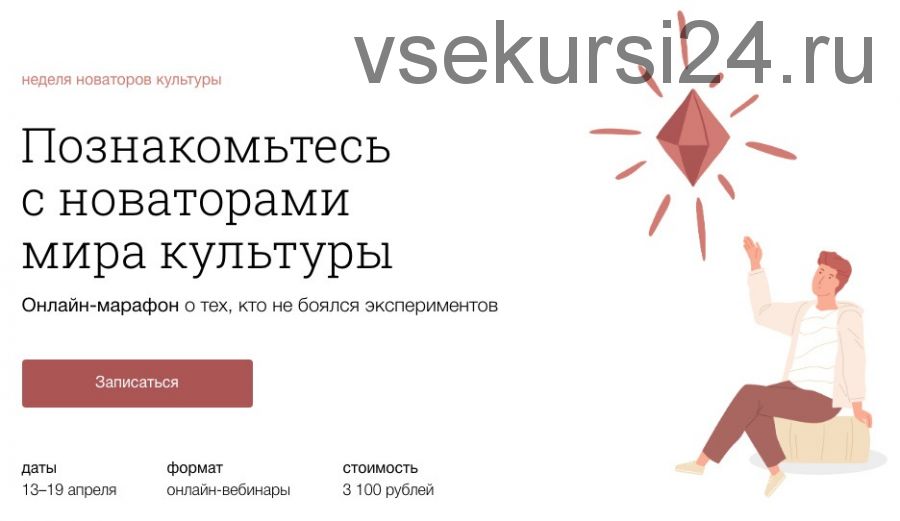 vsekursi24.ru

неделя новаторов культуры

Познакомьтесь с новаторами мира культуры

Онлайн-марафон о тех, кто не боялся экспериментов

Записаться

даты
13–19 апреля

формат
онлайн-вебинары

стоимость
3 100 рублей